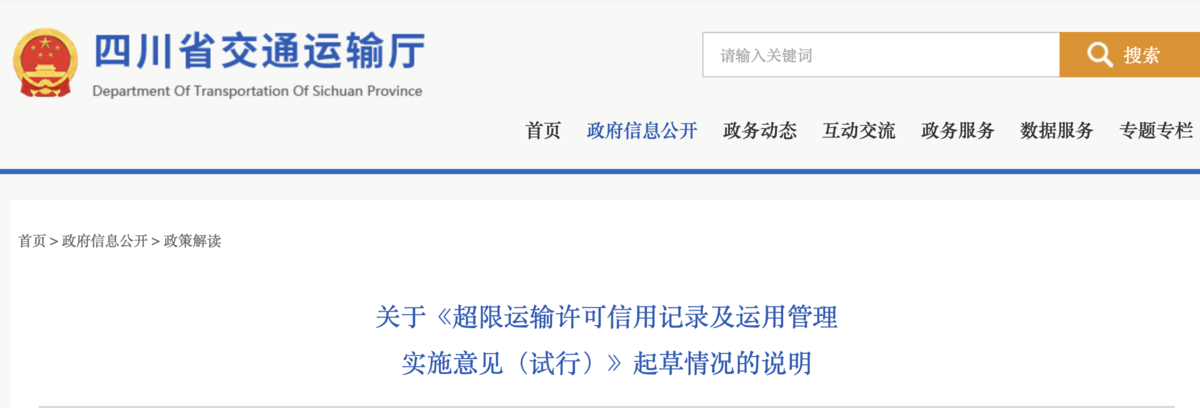 四川省交通运输厅
Department Of Transportation Of Sichuan Province

请输入关键词
搜索

首页 政府信息公开 政务动态 互动交流 政务服务 数据服务 专题专栏

首页 > 政府信息公开 > 政策解读

关于《超限运输许可信用记录及运用管理实施意见（试行）》起草情况的说明